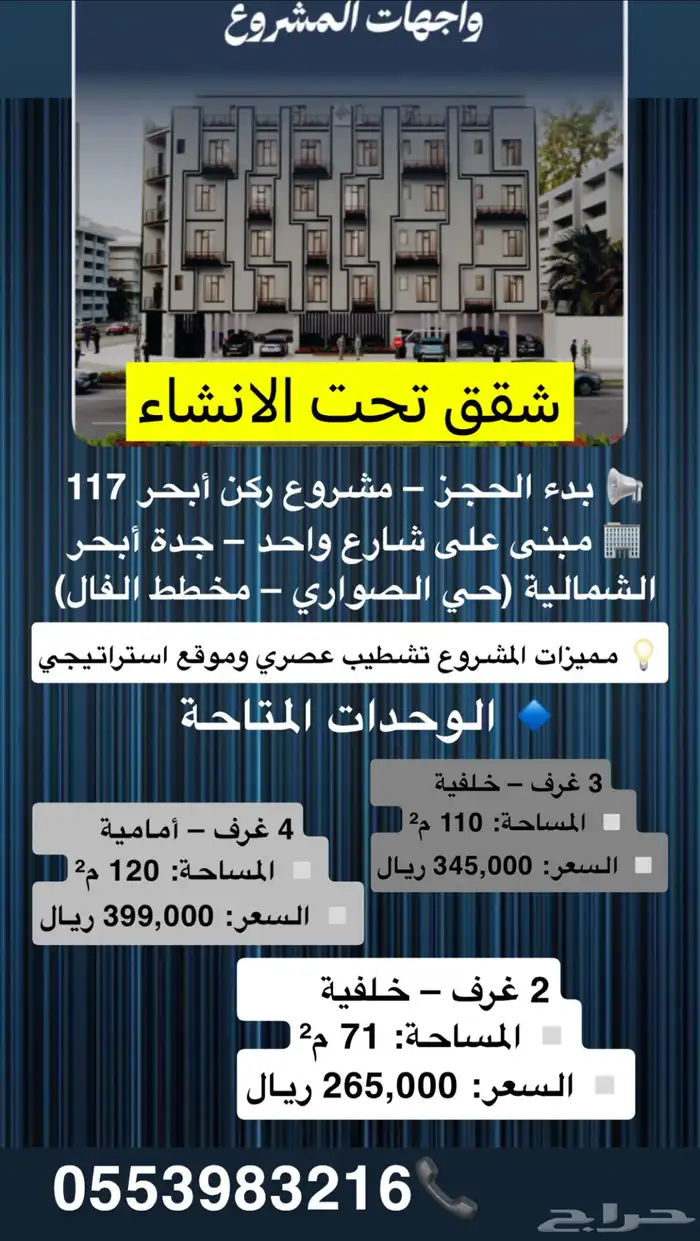 واجهات المشروع

شقق تحت الانشاء

بدء الحجز – مشروع ركن أبحر 117
مبنى على شارع واحد – جدة أبحر الشمالية (حي الصواري – مخطط الفال)

مميزات المشروع تشطيب عصري وموقع استراتيجي

الوحدات المتاحة

3 غرف – خلفية
المساحة: 110 م²
السعر: 345,000 ريال

4 غرف – أمامية
المساحة: 120 م²
السعر: 399,000 ريال

2 غرف – خلفية
المساحة: 71 م²
السعر: 265,000 ريال

0553983216

حراج